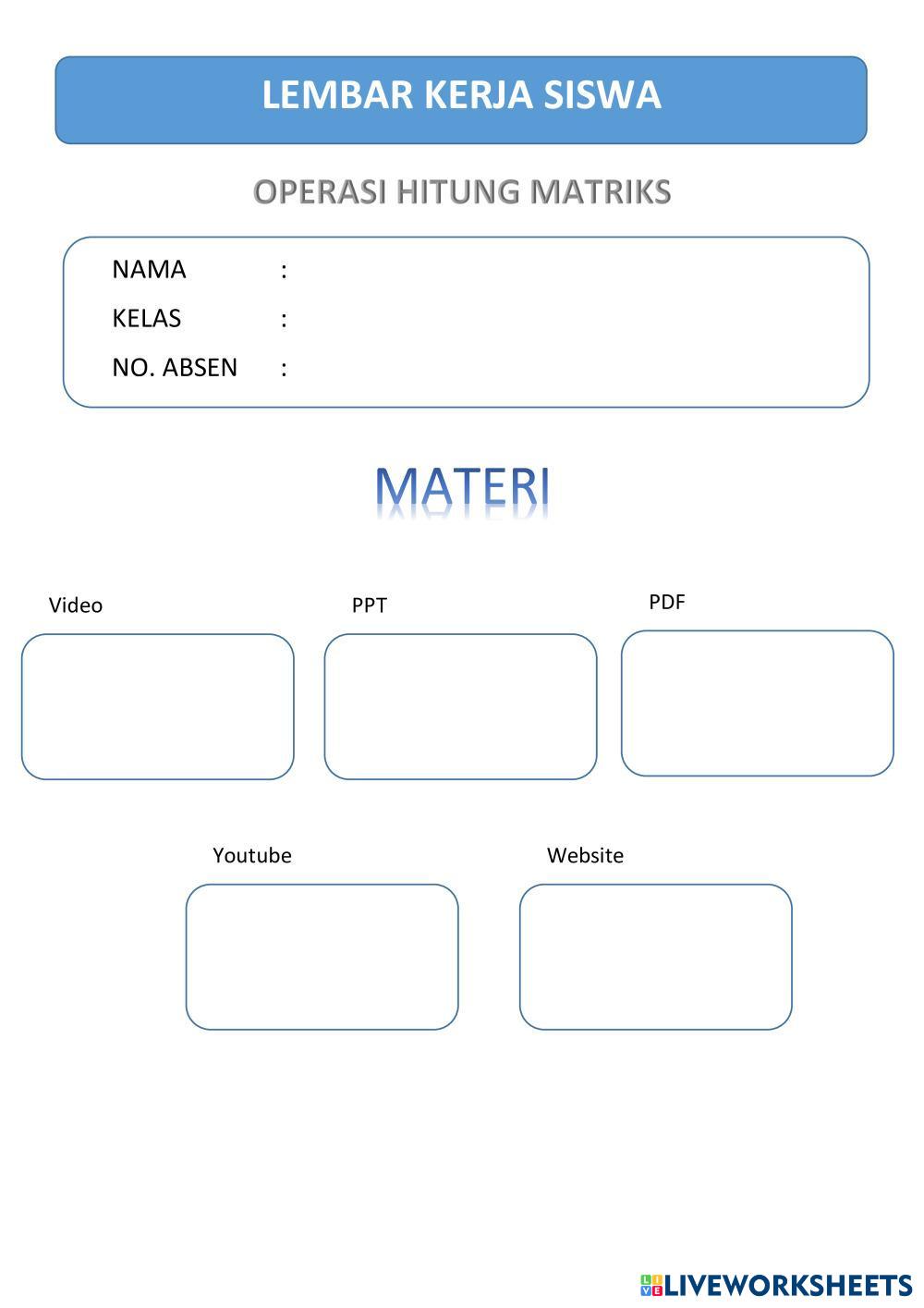 LEMBAR KERJA SISWA

OPERASI HITUNG MATRIKS

NAMA :
KELAS :
NO. ABSEN :

MATERI

Video

PPT

PDF

Youtube

Website

LIVEWORKSHEETS